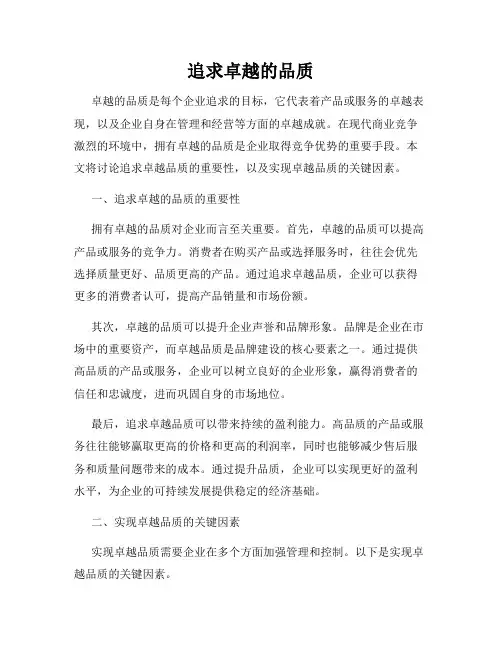 追求卓越的品质

卓越的品质是每个企业追求的目标，它代表着产品或服务的卓越表现，以及企业自身在管理和经营等方面的卓越成就。在现代商业竞争激烈的环境中，拥有卓越的品质是企业取得竞争优势的重要手段。本文将讨论追求卓越品质的重要性，以及实现卓越品质的关键因素。

一、追求卓越的品质的重要性

拥有卓越的品质对企业而言至关重要。首先，卓越的品质可以提高产品或服务的竞争力。消费者在购买产品或选择服务时，往往会优先选择质量更好、品质更高的产品。通过追求卓越品质，企业可以获得更多的消费者认可，提高产品销量和市场份额。

其次，卓越的品质可以提升企业声誉和品牌形象。品牌是企业在市场中的重要资产，而卓越品质是品牌建设的核心要素之一。通过提供高品质的产品或服务，企业可以树立良好的企业形象，赢得消费者的信任和忠诚度，进而巩固自身的市场地位。

最后，追求卓越品质可以带来持续的盈利能力。高品质的产品或服务往往能够赢取更高的价格和更高的利润率，同时也能够减少售后服务和质量问题带来的成本。通过提升品质，企业可以实现更好的盈利水平，为企业的可持续发展提供稳定的经济基础。

二、实现卓越品质的关键因素

实现卓越品质需要企业在多个方面加强管理和控制。以下是实现卓越品质的关键因素。